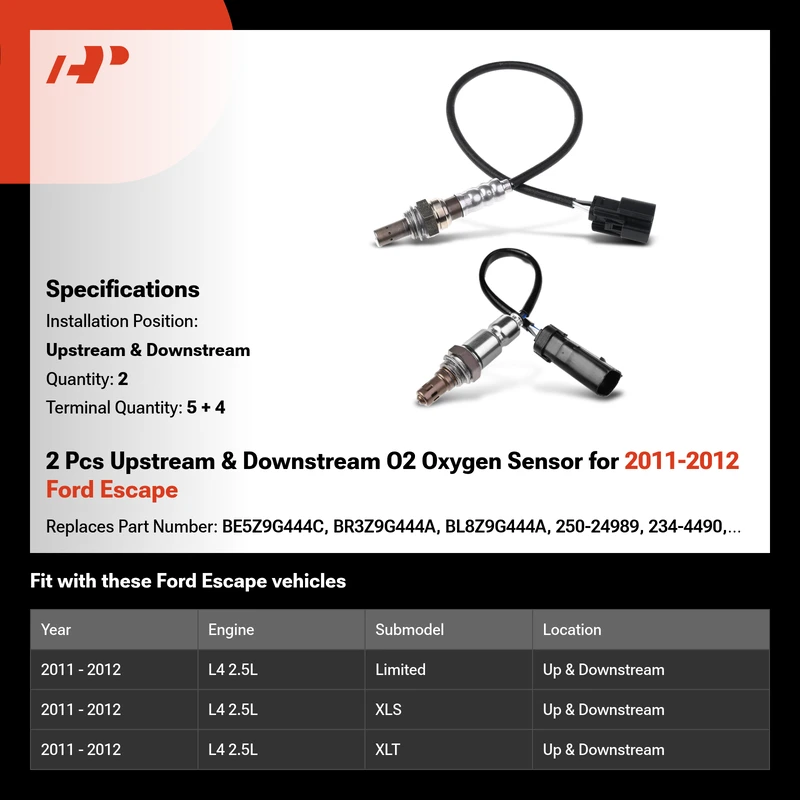 Specifications
Installation Position:
Upstream & Downstream
Quantity: 2
Terminal Quantity: 5 + 4

2 Pcs Upstream & Downstream O2 Oxygen Sensor for 2011-2012 Ford Escape

Replaces Part Number: BE5Z9G444C, BR3Z9G444A, BL8Z9G444A, 250-24989, 234-4490,...

Fit with these Ford Escape vehicles

| Year | Engine | Submodel | Location |
|---|---|---|---|
| 2011 - 2012 | L4 2.5L | Limited | Up & Downstream |
| 2011 - 2012 | L4 2.5L | XLS | Up & Downstream |
| 2011 - 2012 | L4 2.5L | XLT | Up & Downstream |